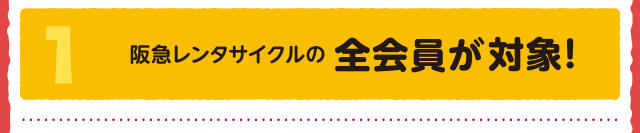 1

阪急レンタサイクルの 全会員が対象!